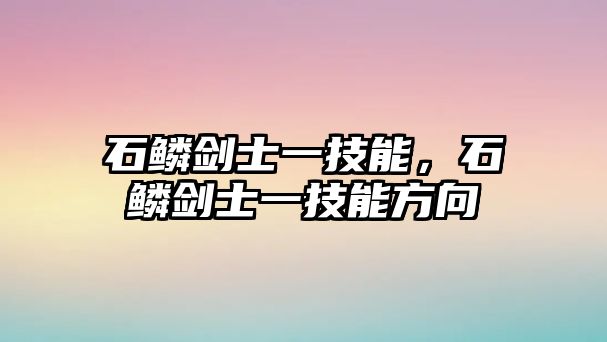 石鳞剑士一技能，石鳞剑士一技能方向